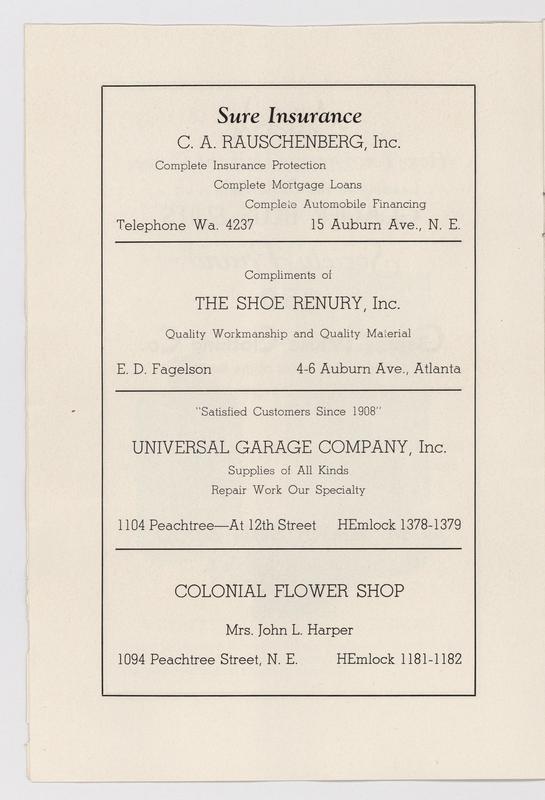 Sure Insurance
C. A. RAUSCHENBERG, Inc.
Complete Insurance Protection
Complete Mortgage Loans
Complete Automobile Financing
Telephone Wa. 4237 15 Auburn Ave., N. E.

Compliments of
THE SHOE RENURY, Inc.
Quality Workmanship and Quality Material
E. D. Fagelson 4-6 Auburn Ave., Atlanta

"Satisfied Customers Since 1908"
UNIVERSAL GARAGE COMPANY, Inc.
Supplies of All Kinds
Repair Work Our Specialty
1104 Peachtree—At 12th Street HEmlock 1378-1379

COLONIAL FLOWER SHOP
Mrs. John L. Harper
1094 Peachtree Street, N. E. HEmlock 1181-1182